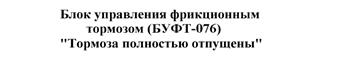 Блок управления фрикционным тормозом (БУФТ-076)
"Тормоза полностью отпущены"